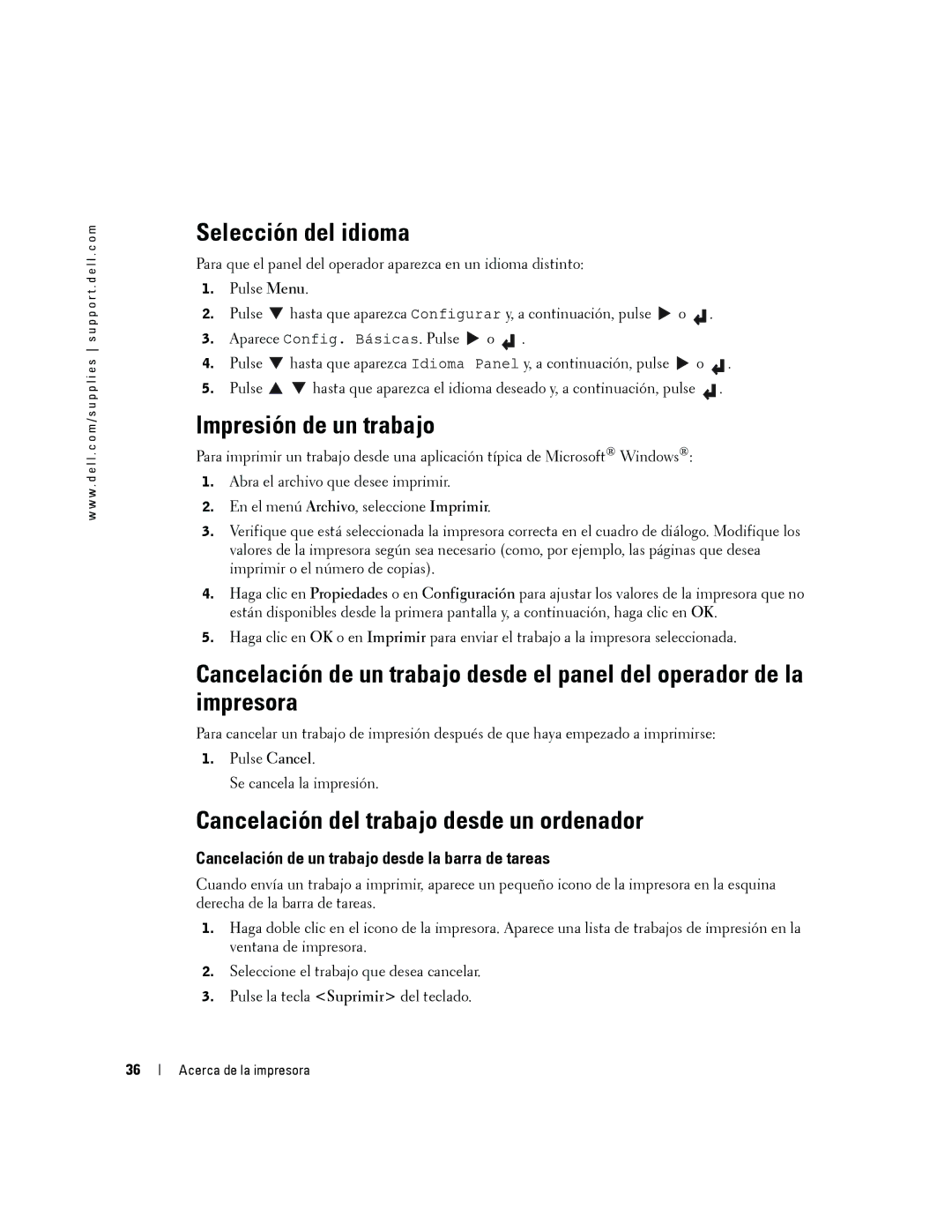 www.dell.com/supplies | support.dell.com

Selección del idioma

Para que el panel del operador aparezca en un idioma distinto:

1. Pulse Menu.
2. Pulse ▼ hasta que aparezca Configurar y, a continuación, pulse ▶ o ↵.
3. Aparece Config. Básicas. Pulse ▶ o ↵.
4. Pulse ▼ hasta que aparezca Idioma Panel y, a continuación, pulse ▶ o ↵.
5. Pulse ▲ ▼ hasta que aparezca el idioma deseado y, a continuación, pulse ↵.

Impresión de un trabajo

Para imprimir un trabajo desde una aplicación típica de Microsoft® Windows®:

1. Abra el archivo que desee imprimir.
2. En el menú Archivo, seleccione Imprimir.
3. Verifique que está seleccionada la impresora correcta en el cuadro de diálogo. Modifique los valores de la impresora según sea necesario (como, por ejemplo, las páginas que desea imprimir o el número de copias).
4. Haga clic en Propiedades o en Configuración para ajustar los valores de la impresora que no están disponibles desde la primera pantalla y, a continuación, haga clic en OK.
5. Haga clic en OK o en Imprimir para enviar el trabajo a la impresora seleccionada.

Cancelación de un trabajo desde el panel del operador de la impresora

Para cancelar un trabajo de impresión después de que haya empezado a imprimirse:

1. Pulse Cancel.
Se cancela la impresión.

Cancelación del trabajo desde un ordenador

Cancelación de un trabajo desde la barra de tareas

Cuando envía un trabajo a imprimir, aparece un pequeño icono de la impresora en la esquina derecha de la barra de tareas.

1. Haga doble clic en el icono de la impresora. Aparece una lista de trabajos de impresión en la ventana de impresora.
2. Seleccione el trabajo que desea cancelar.
3. Pulse la tecla <Suprimir> del teclado.

36 | Acerca de la impresora